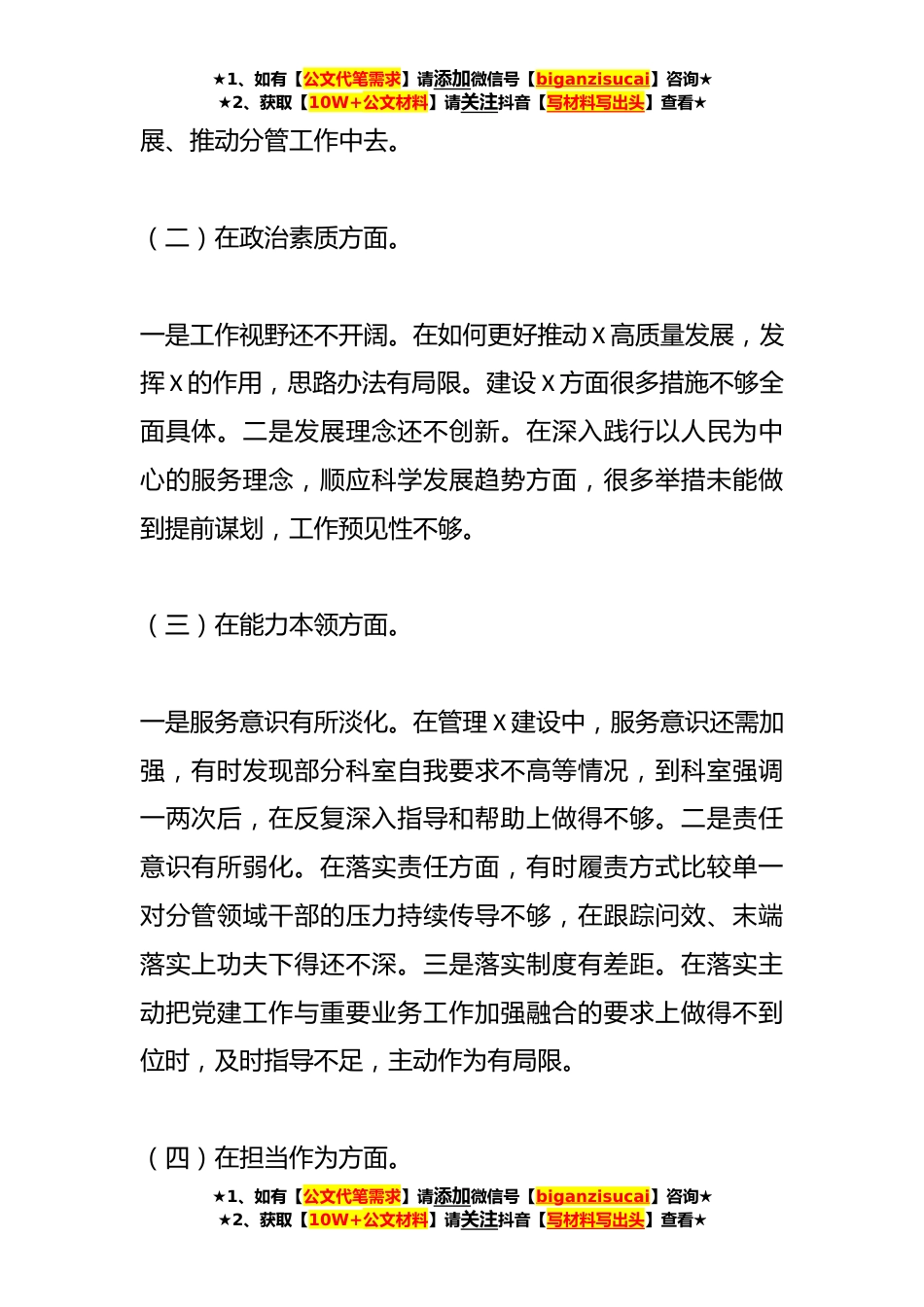 ★1、如有【公文代笔需求】请添加微信号【biganzisucai】咨询★
★2、获取【10W+公文材料】请关注抖音【写材料写出头】查看★

展、推动分管工作中去。

（二）在政治素质方面。

一是工作视野还不开阔。在如何更好推动X高质量发展，发挥X的作用，思路办法有局限。建设X方面很多措施不够全面具体。二是发展理念还不创新。在深入践行以人民为中心的服务理念，顺应科学发展趋势方面，很多举措未能做到提前谋划，工作预见性不够。

（三）在能力本领方面。

一是服务意识有所淡化。在管理X建设中，服务意识还需加强，有时发现部分科室自我要求不高等情况，到科室强调一两次后，在反复深入指导和帮助上做得不够。二是责任意识有所弱化。在落实责任方面，有时履责方式比较单一对分管领域干部的压力持续传导不够，在跟踪问效、末端落实上功夫下得还不深。三是落实制度有差距。在落实主动把党建工作与重要业务工作加强融合的要求上做得不到位时，及时指导不足，主动作为有局限。

（四）在担当作为方面。

★1、如有【公文代笔需求】请添加微信号【biganzisucai】咨询★
★2、获取【10W+公文材料】请关注抖音【写材料写出头】查看★